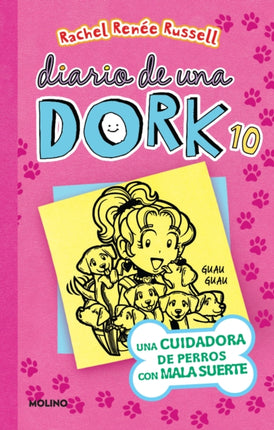 Rachel Renée Russell

diario de una
DORK 10

GUAU
GUAU

UNA CUIDADORA
DE PERROS
CON MALA SUERTE

MOLINO